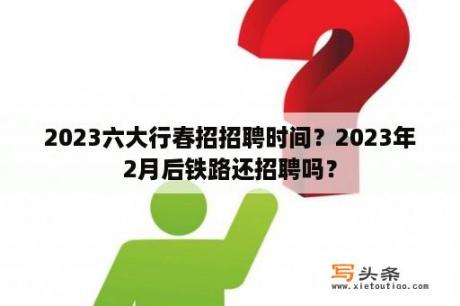 2023六大行春招招聘时间？2023年2月后铁路还招聘吗？

写头条
www.xietoutiao.com